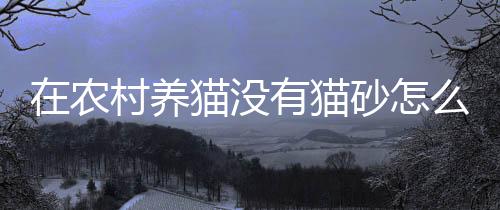 在农村养猫没有猫砂怎么